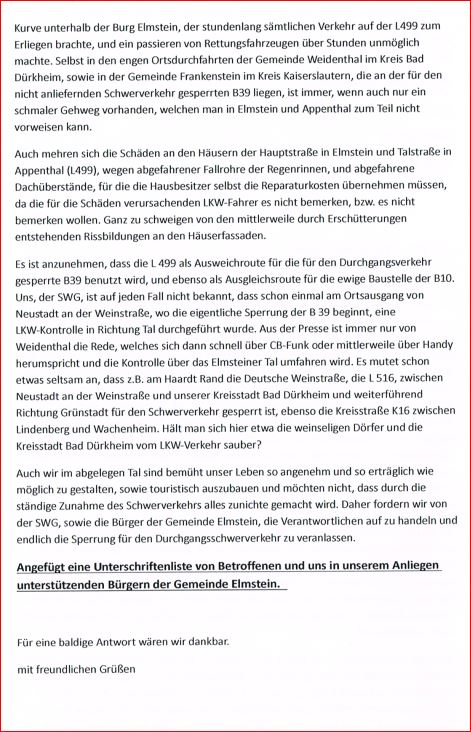 Kurve unterhalb der Burg Elmstein, der stundenlang sämtlichen Verkehr auf der L499 zum Erliegen brachte, und ein passieren von Rettungsfahrzeugen über Stunden unmöglich machte. Selbst in den engen Ortsdurchfahrten der Gemeinde Weidenthal im Kreis Bad Dürkheim, sowie in der Gemeinde Frankenstein im Kreis Kaiserslautern, die an der für den nicht anliefernden Schwerverkehr gesperrten B39 liegen, ist immer, wenn auch nur ein schmaler Gehweg vorhanden, welchen man in Elmstein und Appenthal zum Teil nicht vorweisen kann.

Auch mehren sich die Schäden an den Häusern der Hauptstraße in Elmstein und Talstraße in Appenthal (L499), wegen abgefahrener Fallrohre der Regenrinnen, und abgefahrene Dachüberstände, für die die Hausbesitzer selbst die Reparaturkosten übernehmen müssen, da die für die Schäden verursachenden LKW-Fahrer es nicht bemerken, bzw. es nicht bemerken wollen. Ganz zu schweigen von den mittlerweile durch Erschütterungen entstehenden Rissbildungen an den Häuserfassaden.

Es ist anzunehmen, dass die L 499 als Ausweichroute für die für den Durchgangsverkehr gesperrte B39 benutzt wird, und ebenso als Ausgleichsroute für die ewige Baustelle der B10. Uns, der SWG, ist auf jeden Fall nicht bekannt, dass schon einmal am Ortsausgang von Neustadt an der Weinstraße, wo die eigentliche Sperrung der B 39 beginnt, eine LKW-Kontrolle in Richtung Tal durchgeführt wurde. Aus der Presse ist immer nur von Weidenthal die Rede, welches sich dann schnell über CB-Funk oder mittlerweile über Handy herumspricht und die Kontrolle über das Elmsteiner Tal umfahren wird. Es mutet schon etwas seltsam an, dass z.B. am Haardt Rand die Deutsche Weinstraße, die L 516, zwischen Neustadt an der Weinstraße und unserer Kreisstadt Bad Dürkheim und weiterführend Richtung Grünstadt für den Schwerverkehr gesperrt ist, ebenso die Kreisstraße K16 zwischen Lindenberg und Wachenheim. Hält man sich hier etwa die weinseligen Dörfer und die Kreisstadt Bad Dürkheim vom LKW-Verkehr sauber?

Auch wir im abgelegen Tal sind bemüht unser Leben so angenehm und so erträglich wie möglich zu gestalten, sowie touristisch auszubauen und möchten nicht, dass durch die ständige Zunahme des Schwerverkehrs alles zunichte gemacht wird. Daher fordern wir von der SWG, sowie die Bürger der Gemeinde Elmstein, die Verantwortlichen auf zu handeln und endlich die Sperrung für den Durchgangsschwerverkehr zu veranlassen.

Angefügt eine Unterschriftenliste von Betroffenen und uns in unserem Anliegen unterstützenden Bürgern der Gemeinde Elmstein.

Für eine baldige Antwort wären wir dankbar.

mit freundlichen Grüßen